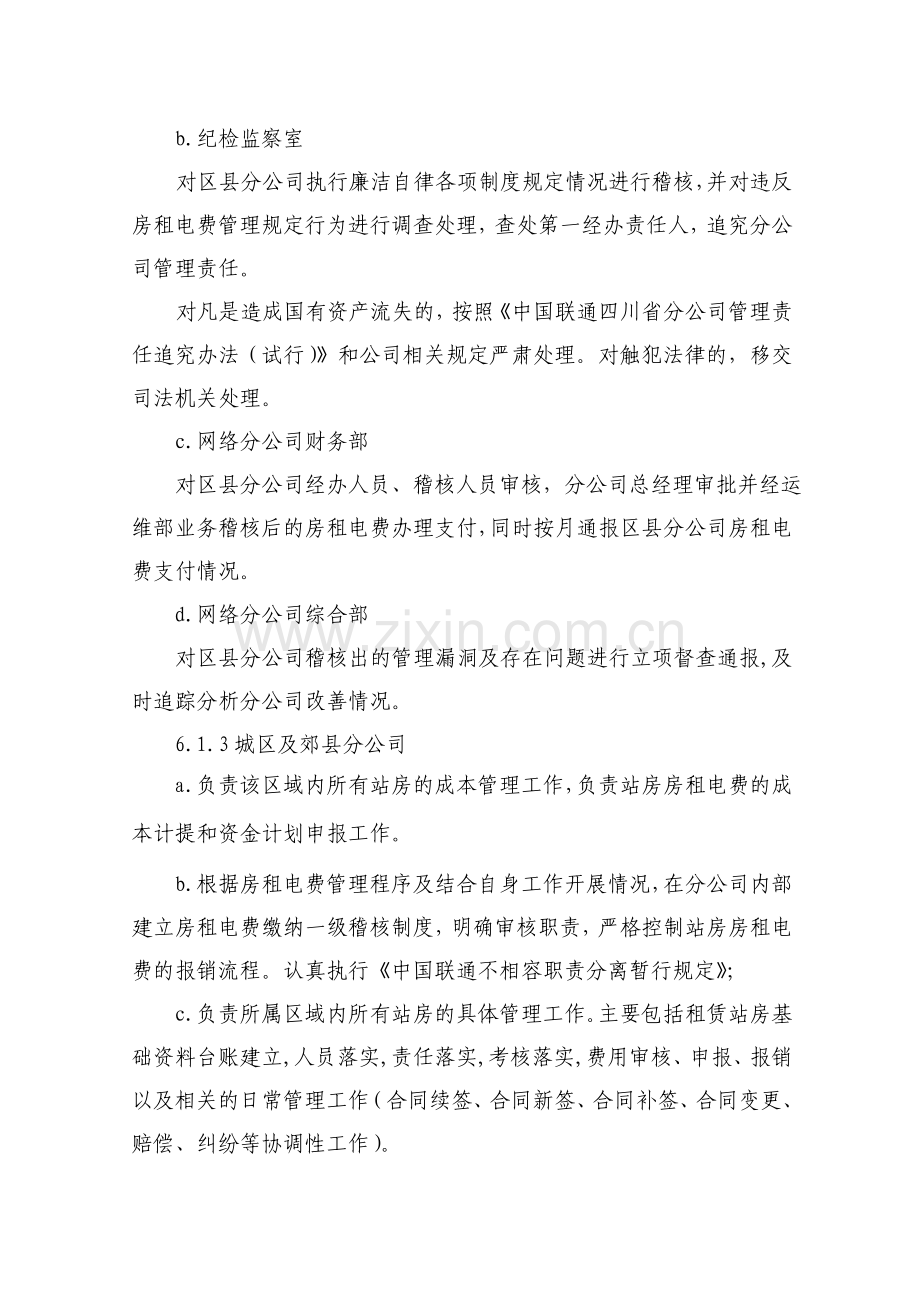 b.纪检监察室

对区县分公司执行廉洁自律各项制度规定情况进行稽核,并对违反房租电费管理规定行为进行调查处理,查处第一经办责任人,追究分公司管理责任。

对凡是造成国有资产流失的,按照《中国联通四川省分公司管理责任追究办法（试行）》和公司相关规定严肃处理。对触犯法律的,移交司法机关处理。

c.网络分公司财务部

对区县分公司经办人员、稽核人员审核,分公司总经理审批并经运维部业务稽核后的房租电费办理支付,同时按月通报区县分公司房租电费支付情况。

d.网络分公司综合部

对区县分公司稽核出的管理漏洞及存在问题进行立项督查通报,及时追踪分析分公司改善情况。

6.1.3城区及郊县分公司

a.负责该区域内所有站房的成本管理工作,负责站房房租电费的成本计提和资金计划申报工作。

b.根据房租电费管理程序及结合自身工作开展情况,在分公司内部建立房租电费缴纳一级稽核制度,明确审核职责,严格控制站房房租电费的报销流程。认真执行《中国联通不相容职责分离暂行规定》;

c.负责所属区域内所有站房的具体管理工作。主要包括租赁站房基础资料台账建立,人员落实,责任落实,考核落实,费用审核、申报、报销以及相关的日常管理工作（合同续签、合同新签、合同补签、合同变更、赔偿、纠纷等协调性工作）。

www.zixin.com.cn